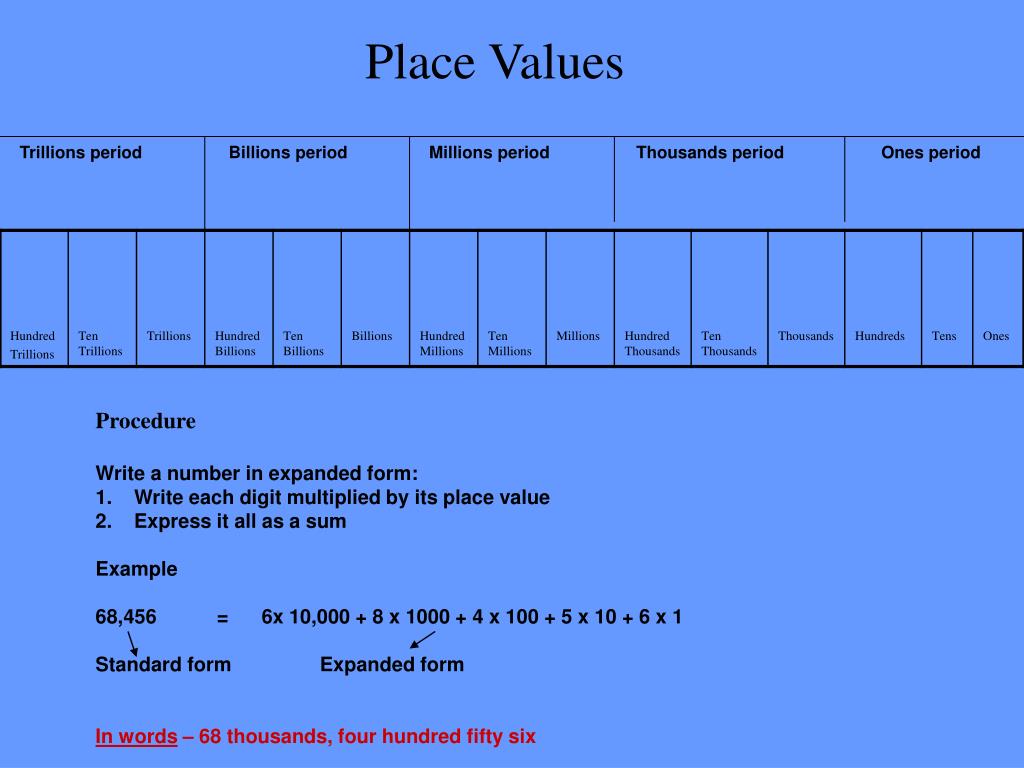 Place Values

| Trillions period | | | Billions period | | | Millions period | | | Thousands period | | | Ones period | | |
|---|---|---|---|---|---|---|---|---|---|---|---|---|---|---|
| Hundred Trillions | Ten Trillions | Trillions | Hundred Billions | Ten Billions | Billions | Hundred Millions | Ten Millions | Millions | Hundred Thousands | Ten Thousands | Thousands | Hundreds | Tens | Ones |

Procedure

Write a number in expanded form:
1. Write each digit multiplied by its place value
2. Express it all as a sum

Example

68,456 = 6x 10,000 + 8 x 1000 + 4 x 100 + 5 x 10 + 6 x 1

Standard form Expanded form

In words – 68 thousands, four hundred fifty six